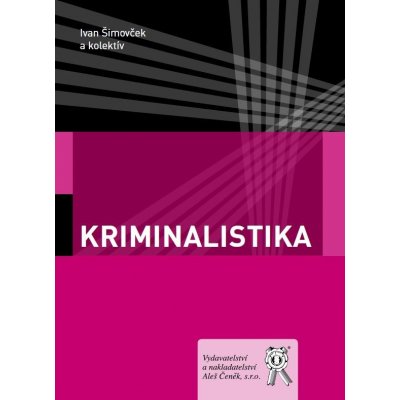 Ivan Šimovček
a kolektív

KRIMINALISTIKA

Vydavatelství
a nakladatelství
Aleš Čeněk, s.r.o.